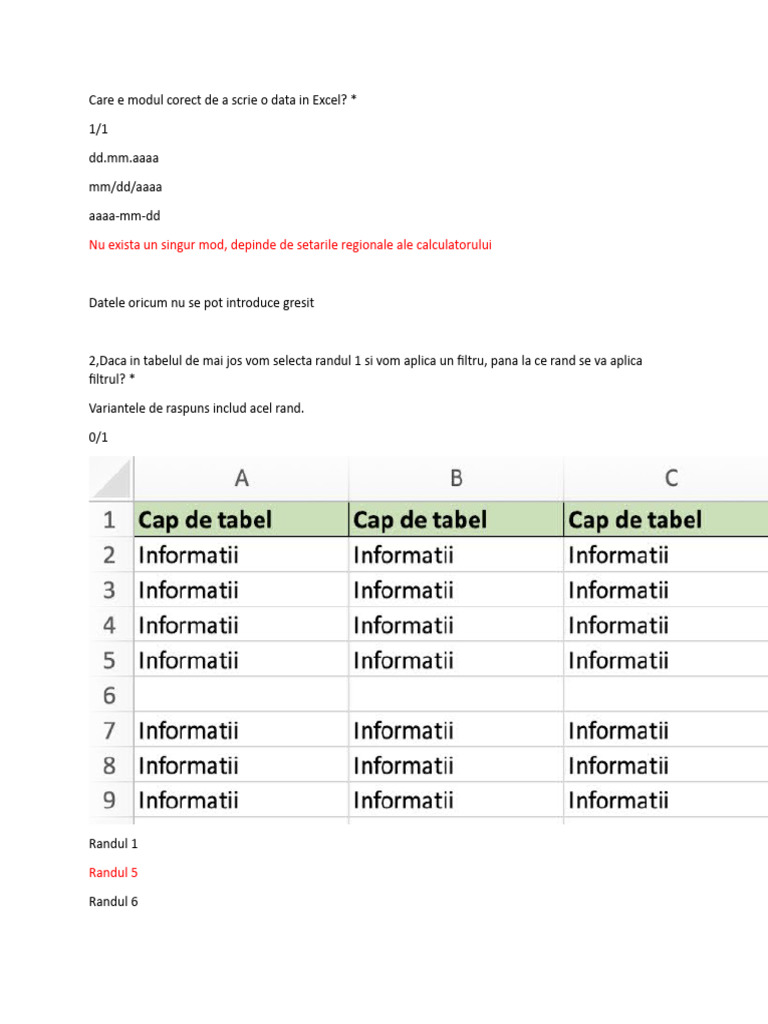 Care e modul corect de a scrie o data in Excel? *

1/1

dd.mm.aaaa

mm/dd/aaaa

aaaa-mm-dd

Nu exista un singur mod, depinde de setarile regionale ale calculatorului

Datele oricum nu se pot introduce gresit

2,Daca in tabelul de mai jos vom selecta randul 1 si vom aplica un filtru, pana la ce rand se va aplica filtrul? *

Variantele de raspuns includ acel rand.

0/1

| | A | B | C |
|---|---|---|---|
| 1 | Cap de tabel | Cap de tabel | Cap de tabel |
| 2 | Informatii | Informatii | Informatii |
| 3 | Informatii | Informatii | Informatii |
| 4 | Informatii | Informatii | Informatii |
| 5 | Informatii | Informatii | Informatii |
| 6 | | | |
| 7 | Informatii | Informatii | Informatii |
| 8 | Informatii | Informatii | Informatii |
| 9 | Informatii | Informatii | Informatii |

Randul 1

Randul 5

Randul 6